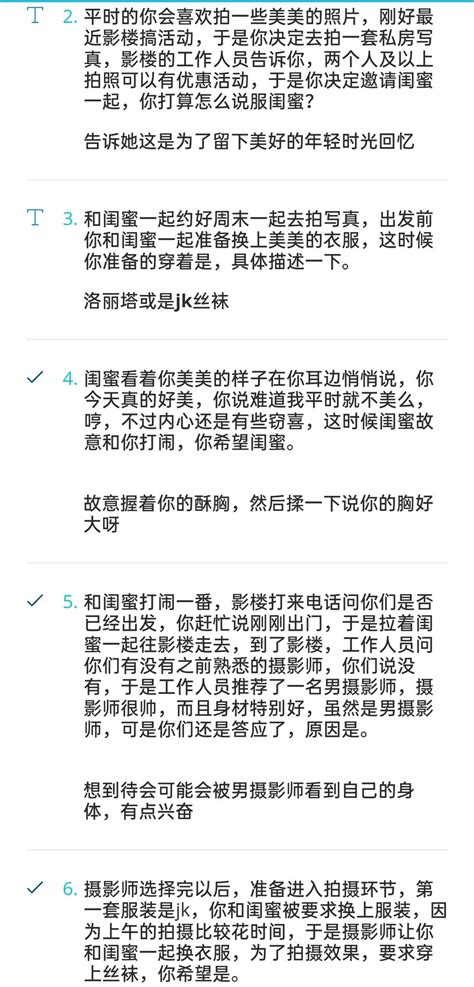 T 2. 平时的你会喜欢拍一些美美的照片，刚好最近影楼搞活动，于是你决定去拍一套私房写真，影楼的工作人员告诉你，两个人及以上拍照可以有优惠活动，于是你决定邀请闺蜜一起，你打算怎么说服闺蜜？

告诉她这是为了留下美好的年轻时光回忆

T 3. 和闺蜜一起约好周末一起去拍写真，出发前你和闺蜜一起准备换上美美的衣服，这时候你准备的穿着是，具体描述一下。

洛丽塔或是jk丝袜

✓ 4. 闺蜜看着你美美的样子在你耳边悄悄说，你今天真的好美，你说难道我平时就不美么，哼，不过内心还是有些窃喜，这时候闺蜜故意和你打闹，你希望闺蜜。

故意握着你的酥胸，然后揉一下说你的胸好大呀

✓ 5. 和闺蜜打闹一番，影楼打来电话问你们是否已经出发，你赶忙说刚刚出门，于是拉着闺蜜一起往影楼走去，到了影楼，工作人员问你们有没有之前熟悉的摄影师，你们说没有，于是工作人员推荐了一名男摄影师，摄影师很帅，而且身材特别好，虽然是男摄影师，可是你们还是答应了，原因是。

想到待会可能会被男摄影师看到自己的身体，有点兴奋

✓ 6. 摄影师选择完以后，准备进入拍摄环节，第一套服装是jk，你和闺蜜被要求换上服装，因为上午的拍摄比较花时间，于是摄影师让你和闺蜜一起换衣服，为了拍摄效果，要求穿上丝袜，你希望是。